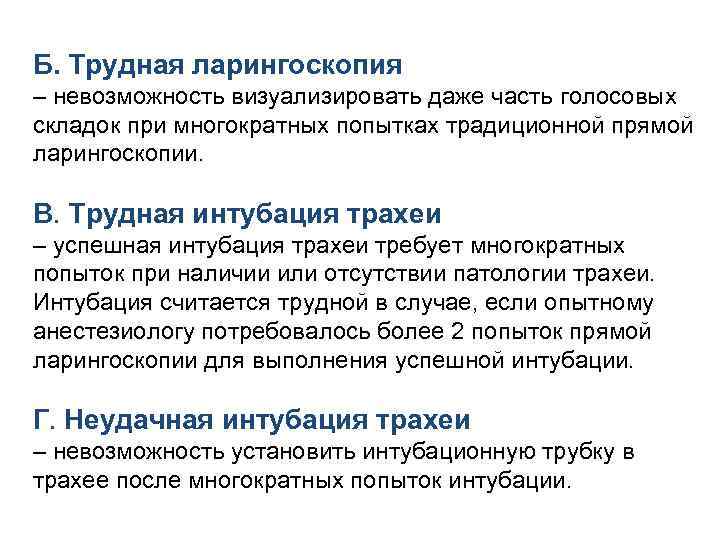 Б. Трудная ларингоскопия
– невозможность визуализировать даже часть голосовых складок при многократных попытках традиционной прямой ларингоскопии.

В. Трудная интубация трахеи
– успешная интубация трахеи требует многократных попыток при наличии или отсутствии патологии трахеи. Интубация считается трудной в случае, если опытному анестезиологу потребовалось более 2 попыток прямой ларингоскопии для выполнения успешной интубации.

Г. Неудачная интубация трахеи
– невозможность установить интубационную трубку в трахее после многократных попыток интубации.